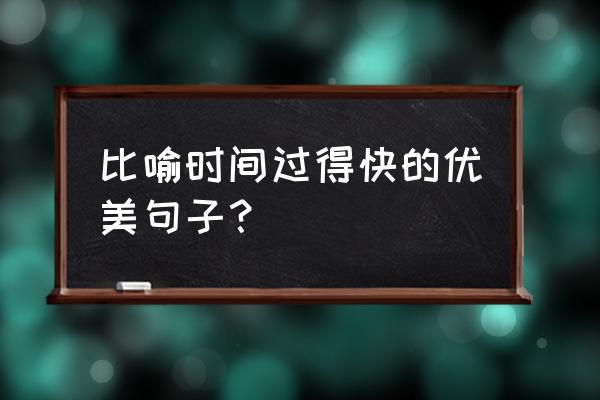 比喻时间过得快的优美句子？